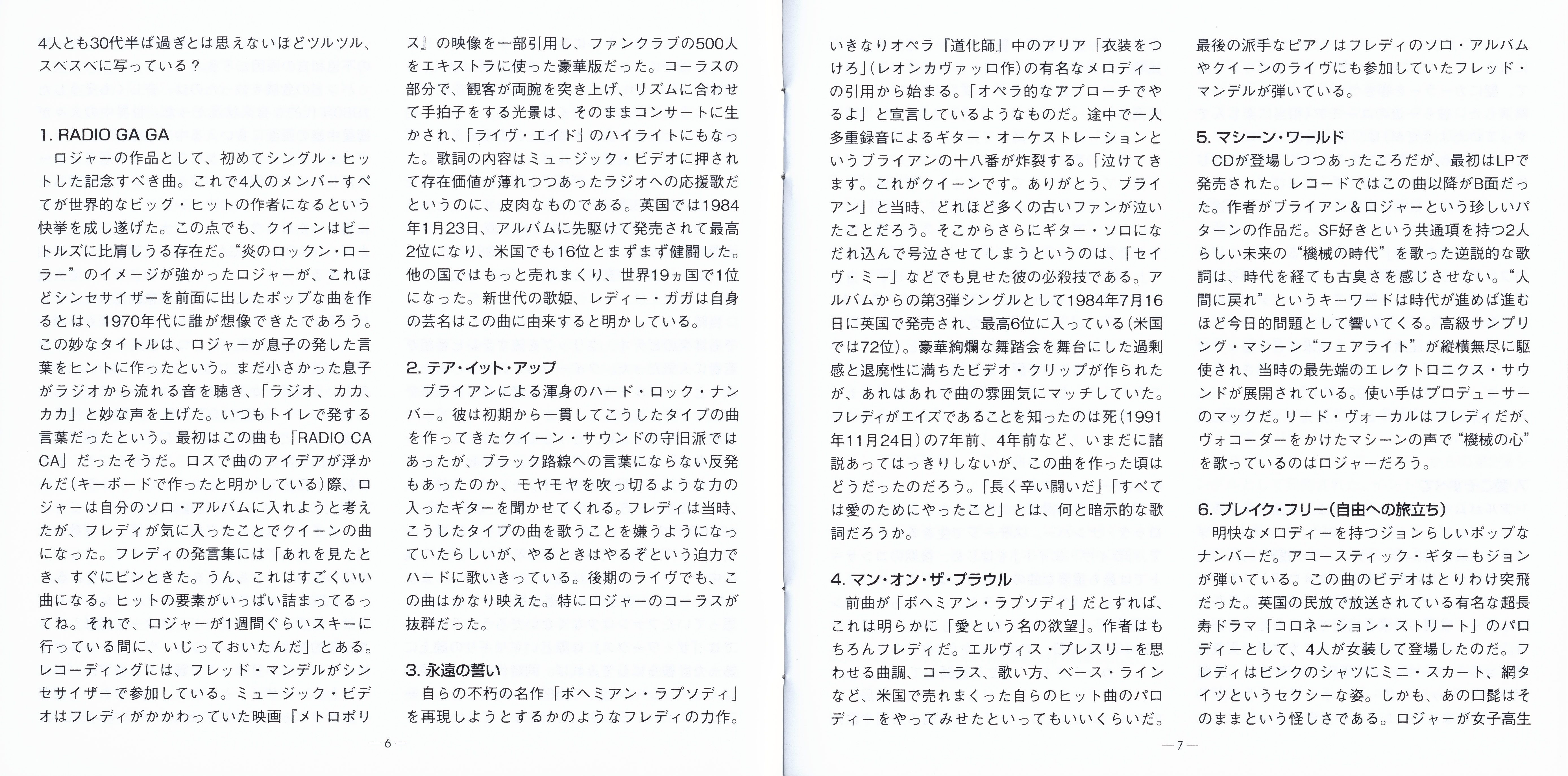 4人とも30代半ば過ぎとは思えないほどツルツル、スベスベに写っている？

1. RADIO GA GA
ロジャーの作品として、初めてシングル・ヒットした記念すべき曲。これで4人のメンバーすべてが世界的なビッグ・ヒットの作者になるという快挙を成し遂げた。この点でも、クイーンはビートルズに比肩しうる存在だ。“炎のロックン・ローラー”のイメージが強かったロジャーが、これほどシンセサイザーを前面に出したポップな曲を作るとは、1970年代に誰が想像できたであろう。この妙なタイトルは、ロジャーが息子の発した言葉をヒントに作ったという。まだ小さかった息子がラジオから流れる音を聴き、「ラジオ、カカ、カカ」と妙な声を上げた。いつもトイレで発する言葉だったという。最初はこの曲も「RADIO CA CA」だったそうだ。ロスで曲のアイデアが浮かんだ（キーボードで作ったと明かしている）際、ロジャーは自分のソロ・アルバムに入れようと考えたが、フレディが気に入ったことでクイーンの曲になった。フレディの発言集には「あれを見たとき、すぐにピンときた。うん、これはすごくいい曲になる。ヒットの要素がいっぱい詰まってるってね。それで、ロジャーが1週間ぐらいスキーに行っている間に、いじっておいたんだ」とある。レコーディングには、フレッド・マンデルがシンセサイザーで参加している。ミュージック・ビデオはフレディがかかわっていた映画『メトロポリス』の映像を一部引用し、ファンクラブの500人をエキストラに使った豪華版だった。コーラスの部分で、観客が両腕を突き上げ、リズムに合わせて手拍子をする光景は、そのままコンサートに生かされ、「ライヴ・エイド」のハイライトにもなった。歌詞の内容はミュージック・ビデオに押されて存在価値が薄れつつあったラジオへの応援歌だというのに、皮肉なものである。英国では1984年1月23日、アルバムに先駆けて発売されて最高2位になり、米国でも16位とまずまず健闘した。他の国ではもっと売れまくり、世界19ヵ国で1位になった。新世代の歌姫、レディー・ガガは自身の芸名はこの曲に由来すると明かしている。

2. テア・イット・アップ
ブライアンによる渾身のハード・ロック・ナンバー。彼は初期から一貫してこうしたタイプの曲を作ってきたクイーン・サウンドの守旧派ではあったが、ブラック路線への言葉にならない反発もあったのか、モヤモヤを吹っ切るような力の入ったギターを聞かせてくれる。フレディは当時、こうしたタイプの曲を歌うことを嫌うようになっていたらしいが、やるときはやるぞという迫力でハードに歌いきっている。後期のライヴでも、この曲はかなり映えた。特にロジャーのコーラスが抜群だった。

3. 永遠の誓い
自らの不朽の名作「ボヘミアン・ラプソディ」を再現しようとするかのようなフレディの力作。

—6—

いきなりオペラ『道化師』中のアリア「衣装をつけろ」（レオンカヴァッロ作）の有名なメロディーの引用から始まる。「オペラ的なアプローチでやるよ」と宣言しているようなものだ。途中で一人多重録音によるギター・オーケストレーションというブライアンの十八番が炸裂する。「泣けてきます。これがクイーンです。ありがとう、ブライアン」と当時、どれほど多くの古いファンが泣いたことだろう。そこからさらにギター・ソロになだれ込んで号泣させてしまうというのは、「セイヴ・ミー」などでも見せた彼の必殺技である。アルバムからの第3弾シングルとして1984年7月16日に英国で発売され、最高6位に入っている（米国では72位）。豪華絢爛な舞踏会を舞台にした過剰感と退廃性に満ちたビデオ・クリップが作られたが、あれはあれで曲の雰囲気にマッチしていた。フレディがエイズであることを知ったのは死（1991年11月24日）の7年前、4年前など、いまだに諸説あってはっきりしないが、この曲を作った頃はどうだったのだろう。「長く辛い闘いだ」「すべては愛のためにやったこと」とは、何と暗示的な歌詞だろうか。

4. マン・オン・ザ・プラウル
前曲が「ボヘミアン・ラプソディ」だとすれば、これは明らかに「愛という名の欲望」。作者はもちろんフレディだ。エルヴィス・プレスリーを思わせる曲調、コーラス、歌い方、ベース・ラインなど、米国で売れまくった自らのヒット曲のパロディーをやってみせたといってもいいくらいだ。最後の派手なピアノはフレディのソロ・アルバムやクイーンのライヴにも参加していたフレッド・マンデルが弾いている。

5. マシーン・ワールド
CDが登場しつつあったころだが、最初はLPで発売された。レコードではこの曲以降がB面だった。作者がブライアン＆ロジャーという珍しいパターンの作品だ。SF好きという共通項を持つ2人らしい未来の“機械の時代”を歌った逆説的な歌詞は、時代を経ても古臭さを感じさせない。“人間に戻れ”というキーワードは時代が進めば進むほど今日的問題として響いてくる。高級サンプリング・マシーン“フェアライト”が縦横無尽に駆使され、当時の最先端のエレクトロニクス・サウンドが展開されている。使い手はプロデューサーのマックだ。リード・ヴォーカルはフレディだが、ヴォコーダーをかけたマシーンの声で“機械の心”を歌っているのはロジャーだろう。

6. ブレイク・フリー（自由への旅立ち）
明快なメロディーを持つジョンらしいポップなナンバーだ。アコースティック・ギターもジョンが弾いている。この曲のビデオはとりわけ突飛だった。英国の民放で放送されている有名な超長寿ドラマ「コロネーション・ストリート」のパロディーとして、4人が女装して登場したのだ。フレディはピンクのシャツにミニ・スカート、網タイツというセクシーな姿。しかも、あの口髭はそのままという怪しさである。ロジャーが女子高生

—7—